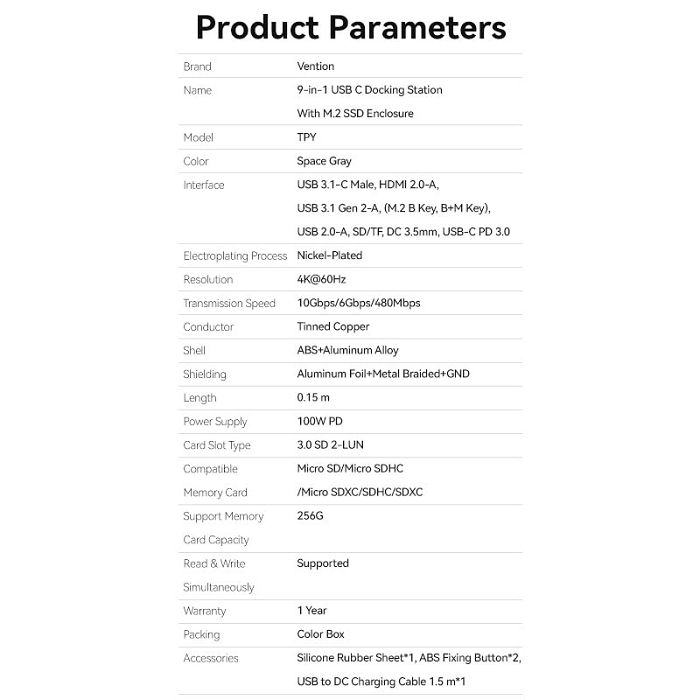 Product Parameters

| Brand | Vention |
|---|---|
| Name | 9-in-1 USB C Docking Station With M.2 SSD Enclosure |
| Model | TPY |
| Color | Space Gray |
| Interface | USB 3.1-C Male, HDMI 2.0-A, USB 3.1 Gen 2-A, (M.2 B Key, B+M Key), USB 2.0-A, SD/TF, DC 3.5mm, USB-C PD 3.0 |
| Electroplating Process | Nickel-Plated |
| Resolution | 4K@60Hz |
| Transmission Speed | 10Gbps/6Gbps/480Mbps |
| Conductor | Tinned Copper |
| Shell | ABS+Aluminum Alloy |
| Shielding | Aluminum Foil+Metal Braided+GND |
| Length | 0.15 m |
| Power Supply | 100W PD |
| Card Slot Type | 3.0 SD 2-LUN |
| Compatible Memory Card | Micro SD/Micro SDHC /Micro SDXC/SDHC/SDXC |
| Support Memory Card Capacity | 256G |
| Read & Write Simultaneously | Supported |
| Warranty | 1 Year |
| Packing | Color Box |
| Accessories | Silicone Rubber Sheet*1, ABS Fixing Button*2, USB to DC Charging Cable 1.5 m*1 |